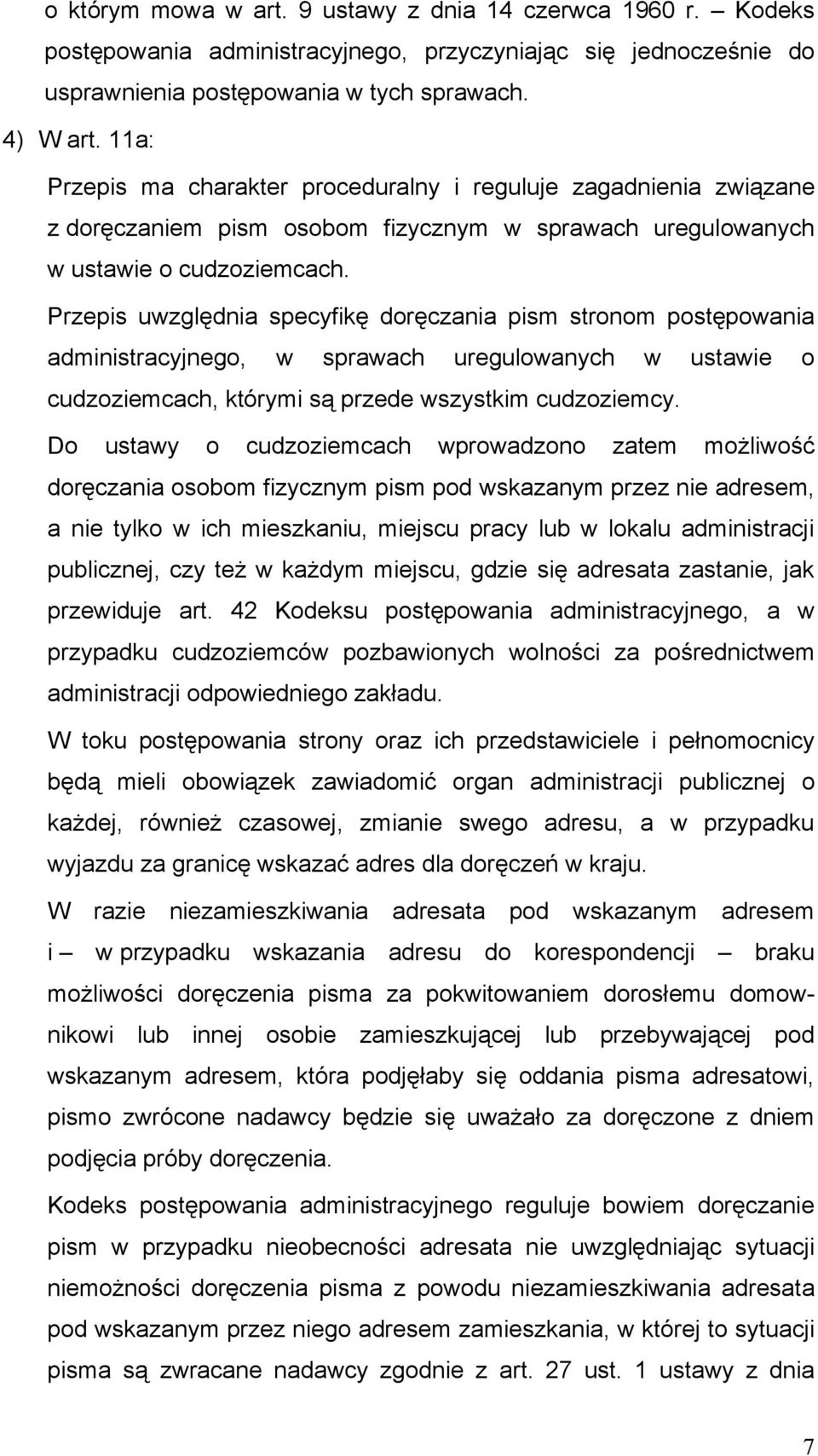 o którym mowa w art. 9 ustawy z dnia 14 czerwca 1960 r. – Kodeks postępowania administracyjnego, przyczyniając się jednocześnie do usprawnienia postępowania w tych sprawach.

4) W art. 11a:

Przepis ma charakter proceduralny i reguluje zagadnienia związane z doręczaniem pism osobom fizycznym w sprawach uregulowanych w ustawie o cudzoziemcach.

Przepis uwzględnia specyfikę doręczania pism stronom postępowania administracyjnego, w sprawach uregulowanych w ustawie o cudzoziemcach, którymi są przede wszystkim cudzoziemcy.

Do ustawy o cudzoziemcach wprowadzono zatem możliwość doręczania osobom fizycznym pism pod wskazanym przez nie adresem, a nie tylko w ich mieszkaniu, miejscu pracy lub w lokalu administracji publicznej, czy też w każdym miejscu, gdzie się adresata zastanie, jak przewiduje art. 42 Kodeksu postępowania administracyjnego, a w przypadku cudzoziemców pozbawionych wolności za pośrednictwem administracji odpowiedniego zakładu.

W toku postępowania strony oraz ich przedstawiciele i pełnomocnicy będą mieli obowiązek zawiadomić organ administracji publicznej o każdej, również czasowej, zmianie swego adresu, a w przypadku wyjazdu za granicę wskazać adres dla doręczeń w kraju.

W razie niezamieszkiwania adresata pod wskazanym adresem i – w przypadku wskazania adresu do korespondencji – braku możliwości doręczenia pisma za pokwitowaniem dorosłemu domownikowi lub innej osobie zamieszkującej lub przebywającej pod wskazanym adresem, która podjęłaby się oddania pisma adresatowi, pismo zwrócone nadawcy będzie się uważało za doręczone z dniem podjęcia próby doręczenia.

Kodeks postępowania administracyjnego reguluje bowiem doręczanie pism w przypadku nieobecności adresata nie uwzględniając sytuacji niemożności doręczenia pisma z powodu niezamieszkiwania adresata pod wskazanym przez niego adresem zamieszkania, w której to sytuacji pisma są zwracane nadawcy zgodnie z art. 27 ust. 1 ustawy z dnia

7